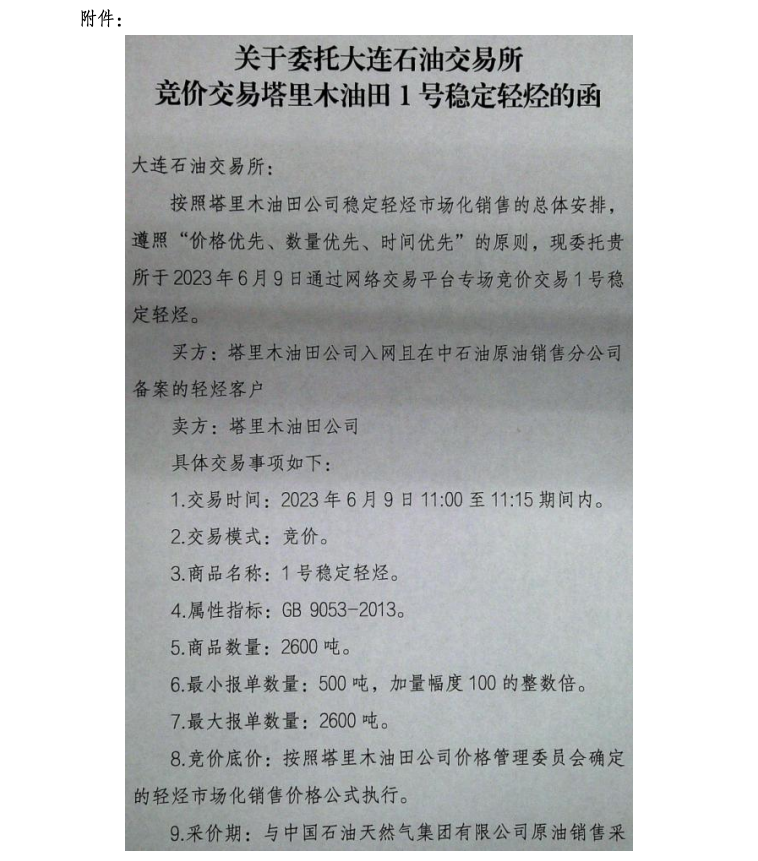 附件：

关于委托大连石油交易所
竞价交易塔里木油田 1 号稳定轻烃的函

大连石油交易所：

按照塔里木油田公司稳定轻烃市场化销售的总体安排，遵照“价格优先、数量优先、时间优先”的原则，现委托贵所于 2023 年 6 月 9 日通过网络交易平台专场竞价交易 1 号稳定轻烃。

买方：塔里木油田公司入网且在中石油原油销售分公司备案的轻烃客户

卖方：塔里木油田公司

具体交易事项如下：

1.交易时间：2023 年 6 月 9 日 11:00 至 11:15 期间内。

2.交易模式：竞价。

3.商品名称：1 号稳定轻烃。

4.属性指标：GB 9053-2013。

5.商品数量：2600 吨。

6.最小报单数量：500 吨，加量幅度 100 的整数倍。

7.最大报单数量：2600 吨。

8.竞价底价：按照塔里木油田公司价格管理委员会确定的轻烃市场化销售价格公式执行。

9.采价期：与中国石油天然气集团有限公司原油销售采